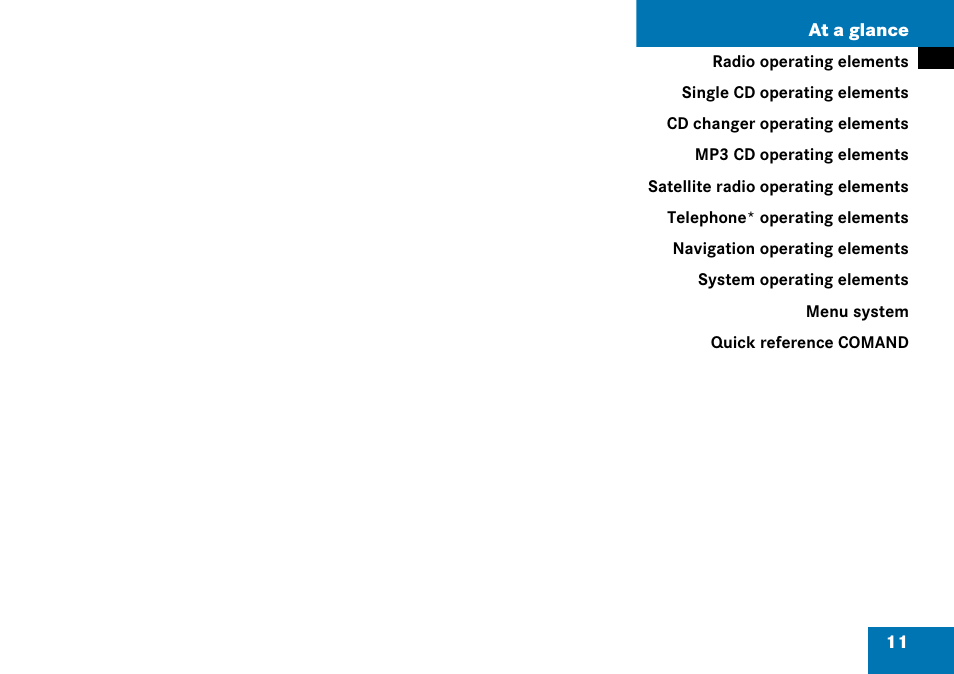 At a glance

Radio operating elements

Single CD operating elements

CD changer operating elements

MP3 CD operating elements

Satellite radio operating elements

Telephone* operating elements

Navigation operating elements

System operating elements

Menu system

Quick reference COMAND

11